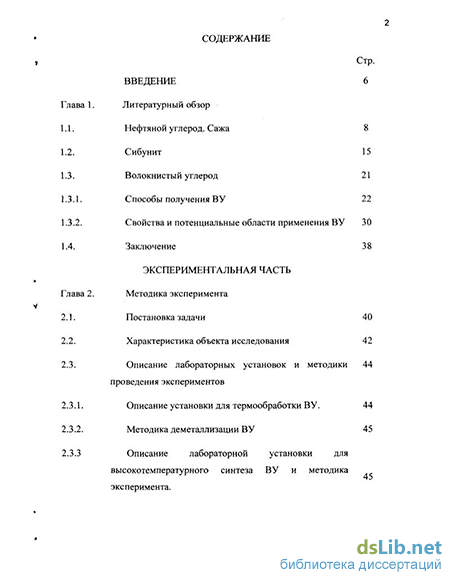 2

СОДЕРЖАНИЕ

Стр.

ВВЕДЕНИЕ 6

Глава 1. Литературный обзор

1.1. Нефтяной углерод. Сажа 8

1.2. Сибунит 15

1.3. Волокнистый углерод 21

1.3.1. Способы получения ВУ 22

1.3.2. Свойства и потенциальные области применения ВУ 30

1.4. Заключение 38

ЭКСПЕРИМЕНТАЛЬНАЯ ЧАСТЬ

Глава 2. Методика эксперимента

2.1. Постановка задачи 40

2.2. Характеристика объекта исследования 42

2.3. Описание лабораторных установок и методики проведения экспериментов 44

2.3.1. Описание установки для термообработки ВУ. 44

2.3.2. Методика деметаллизации ВУ 45

2.3.3 Описание лабораторной установки для высокотемпературного синтеза ВУ и методика эксперимента. 45

dsLib.net
библиотека диссертаций